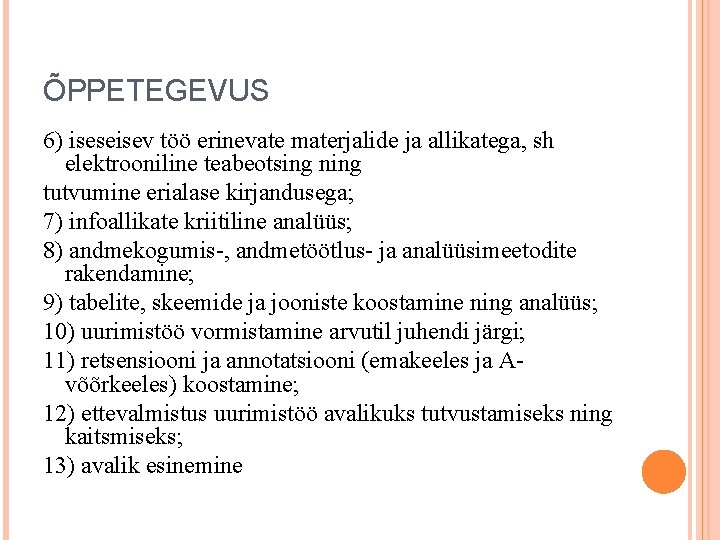 ÕPPETEGEVUS

6) iseseisev töö erinevate materjalide ja allikatega, sh elektrooniline teabeotsing ning

tutvumine erialase kirjandusega;

7) infoallikate kriitiline analüüs;

8) andmekogumis-, andmetöötlus- ja analüüsimeetodite rakendamine;

9) tabelite, skeemide ja jooniste koostamine ning analüüs;

10) uurimistöö vormistamine arvutil juhendi järgi;

11) retsensiooni ja annotatsiooni (emakeeles ja A-võõrkeeles) koostamine;

12) ettevalmistus uurimistöö avalikuks tutvustamiseks ning kaitsmiseks;

13) avalik esinemine